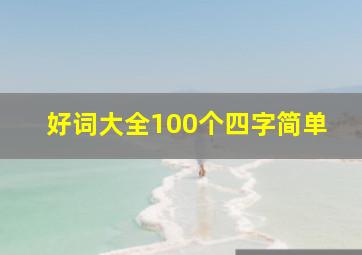 好词大全100个四字简单